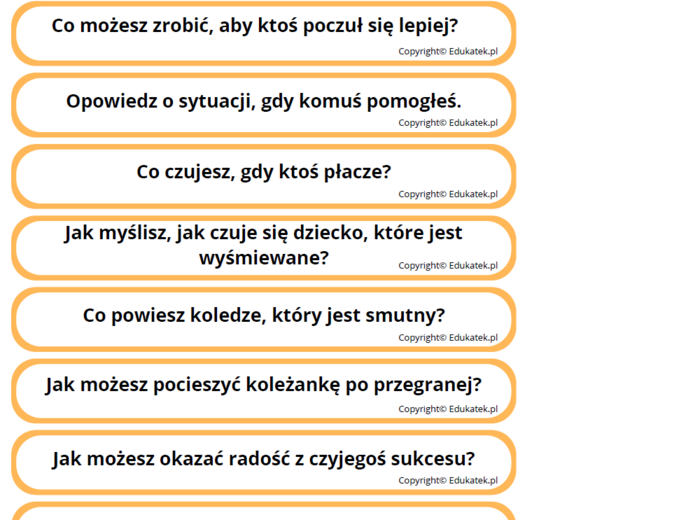 Co możesz zrobić, aby ktoś poczuł się lepiej?
Copyright© Edukatek.pl

Opowiedz o sytuacji, gdy komuś pomogłeś.
Copyright© Edukatek.pl

Co czujesz, gdy ktoś płacze?
Copyright© Edukatek.pl

Jak myślisz, jak czuje się dziecko, które jest wyśmiewane?
Copyright© Edukatek.pl

Co powiesz koledze, który jest smutny?
Copyright© Edukatek.pl

Jak możesz pocieszyć koleżankę po przegranej?
Copyright© Edukatek.pl

Jak możesz okazać radość z czyjegoś sukcesu?
Copyright© Edukatek.pl